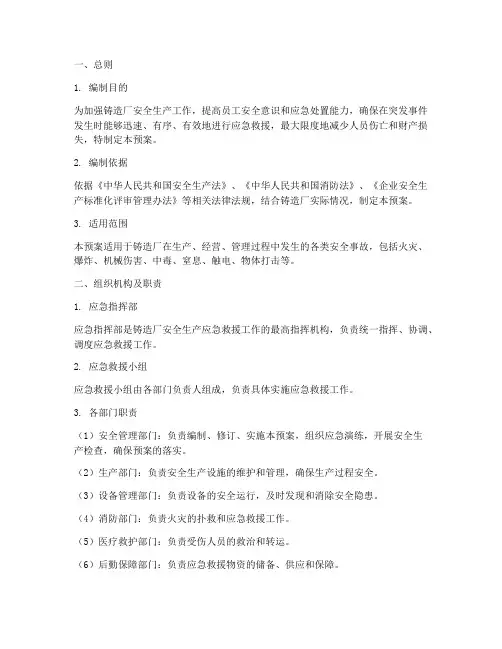 一、总则

1. 编制目的

为加强铸造厂安全生产工作，提高员工安全意识和应急处置能力，确保在突发事件发生时能够迅速、有序、有效地进行应急救援，最大限度地减少人员伤亡和财产损失，特制定本预案。

2. 编制依据

依据《中华人民共和国安全生产法》、《中华人民共和国消防法》、《企业安全生产标准化评审管理办法》等相关法律法规，结合铸造厂实际情况，制定本预案。

3. 适用范围

本预案适用于铸造厂在生产、经营、管理过程中发生的各类安全事故，包括火灾、爆炸、机械伤害、中毒、窒息、触电、物体打击等。

二、组织机构及职责

1. 应急指挥部

应急指挥部是铸造厂安全生产应急救援工作的最高指挥机构，负责统一指挥、协调、调度应急救援工作。

2. 应急救援小组

应急救援小组由各部门负责人组成，负责具体实施应急救援工作。

3. 各部门职责

（1）安全管理部门：负责编制、修订、实施本预案，组织应急演练，开展安全生产检查，确保预案的落实。

（2）生产部门：负责安全生产设施的维护和管理，确保生产过程安全。

（3）设备管理部门：负责设备的安全运行，及时发现和消除安全隐患。

（4）消防部门：负责火灾的扑救和应急救援工作。

（5）医疗救护部门：负责受伤人员的救治和转运。

（6）后勤保障部门：负责应急救援物资的储备、供应和保障。